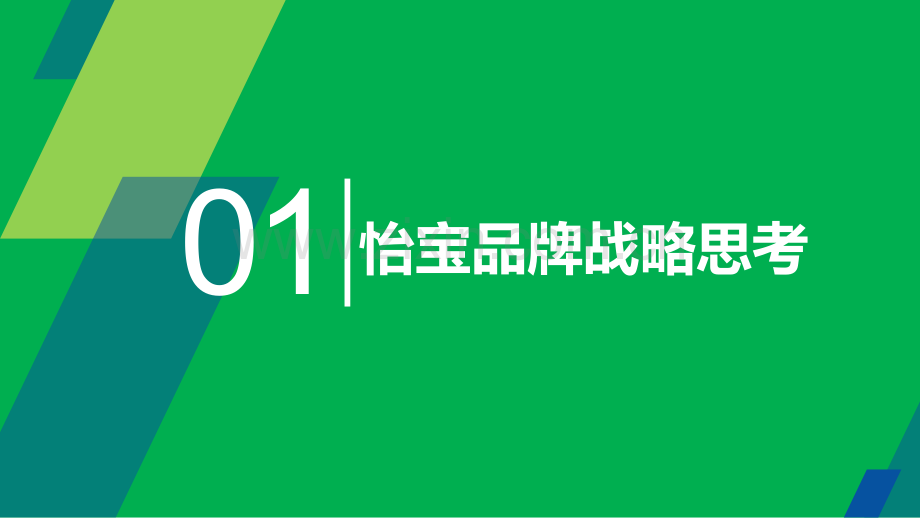 01 怡宝品牌战略思考